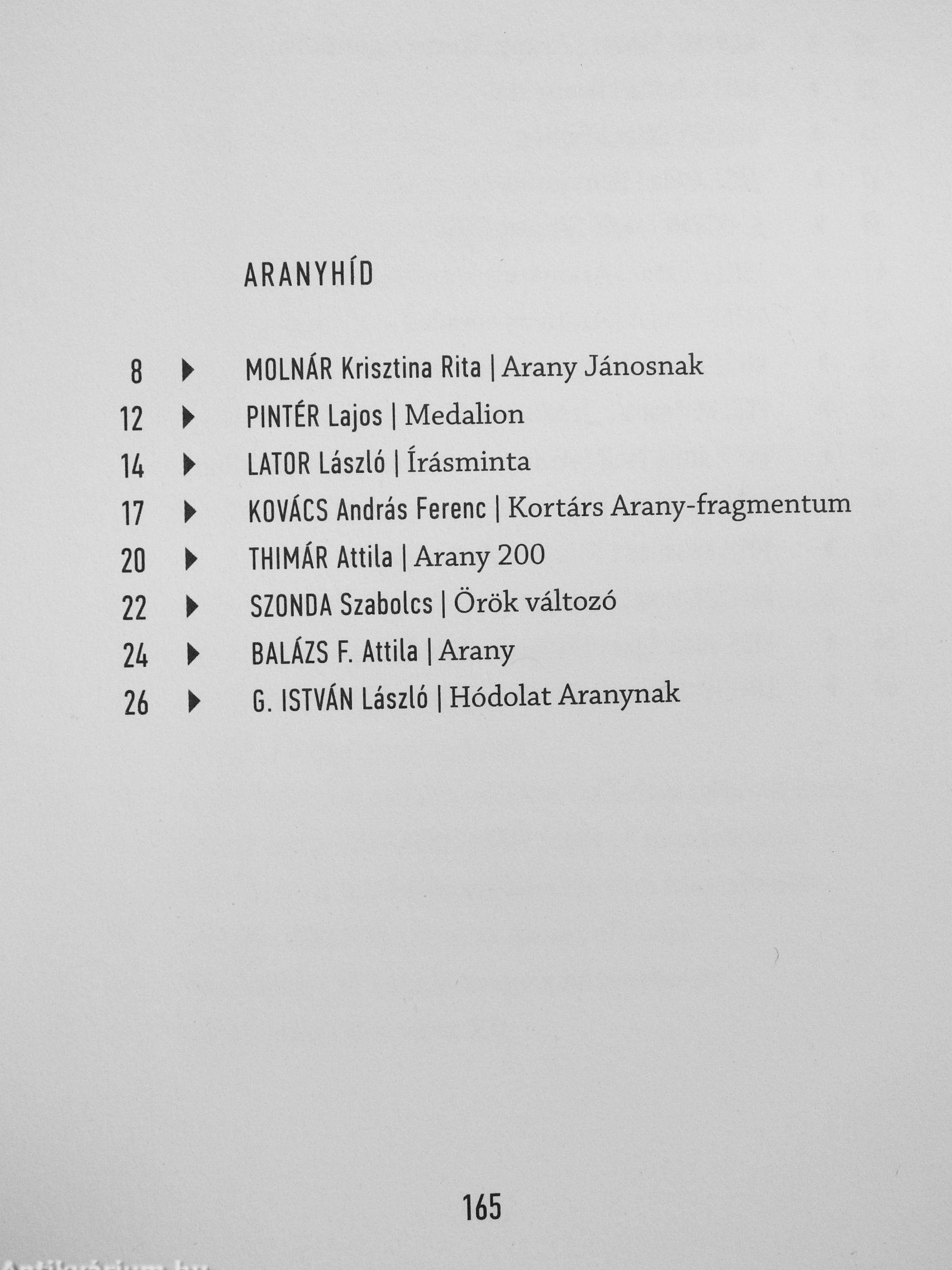 ARANYHÍD

8 ▶ MOLNÁR Krisztina Rita | Arany Jánosnak
12 ▶ PINTÉR Lajos | Medalion
14 ▶ LATOR László | Írásminta
17 ▶ KOVÁCS András Ferenc | Kortárs Arany-fragmentum
20 ▶ THIMÁR Attila | Arany 200
22 ▶ SZONDA Szabolcs | Örök változó
24 ▶ BALÁZS F. Attila | Arany
26 ▶ G. ISTVÁN László | Hódolat Aranynak

165

Antikvárium.hu